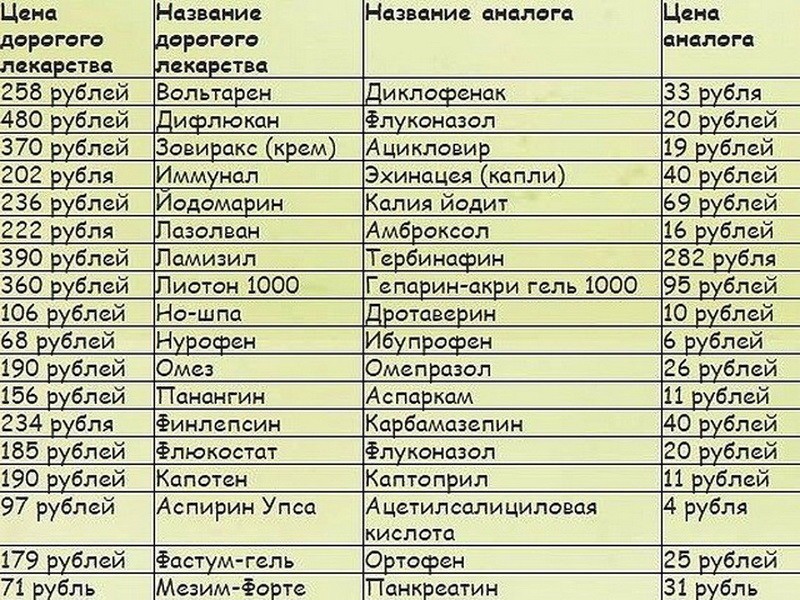 | Цена дорогого лекарства | Название дорогого лекарства | Название аналога | Цена аналога |
|---|---|---|---|
| 258 рублей | Вольтарен | Диклофенак | 33 рубля |
| 480 рублей | Дифлюкан | Флуконазол | 20 рублей |
| 370 рублей | Зовиракс (крем) | Ацикловир | 19 рублей |
| 202 рубля | Иммунал | Эхинацея (капли) | 40 рублей |
| 236 рублей | Йодомарин | Калия йодит | 69 рублей |
| 222 рубля | Лазолван | Амброксол | 16 рублей |
| 390 рублей | Ламизил | Тербинафин | 282 рубля |
| 360 рублей | Лиотон 1000 | Гепарин-акри гель 1000 | 95 рублей |
| 106 рублей | Но-шпа | Дротаверин | 10 рублей |
| 68 рублей | Нурофен | Ибупрофен | 6 рублей |
| 190 рублей | Омез | Омепразол | 26 рублей |
| 156 рублей | Панангин | Аспаркам | 11 рублей |
| 234 рубля | Финлепсин | Карбамазепин | 40 рублей |
| 185 рублей | Флюкостат | Флуконазол | 20 рублей |
| 190 рублей | Капотен | Каптоприл | 11 рублей |
| 97 рублей | Аспирин Упса | Ацетилсалициловая кислота | 4 рубля |
| 179 рублей | Фастум-гель | Ортофен | 25 рублей |
| 71 рубль | Мезим-Форте | Панкреатин | 31 рубль |